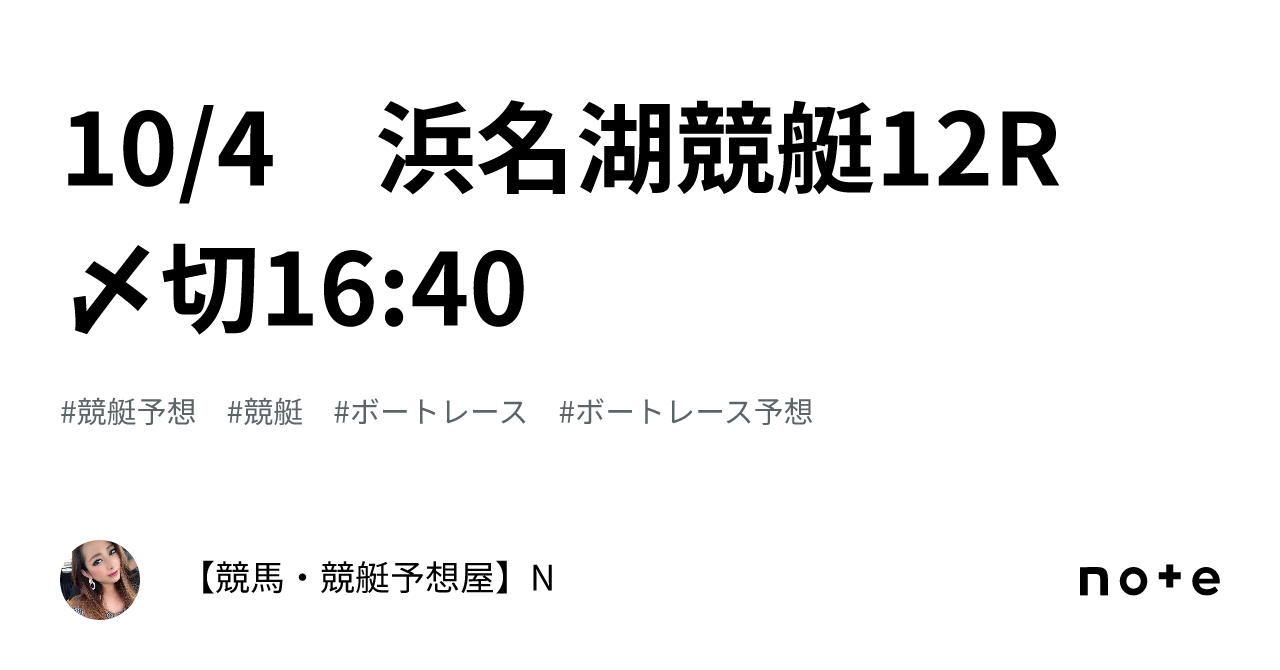 10/4　浜名湖競艇12R 〆切16:40

#競艇予想　#競艇　#ボートレース　#ボートレース予想

【競馬・競艇予想屋】N

note